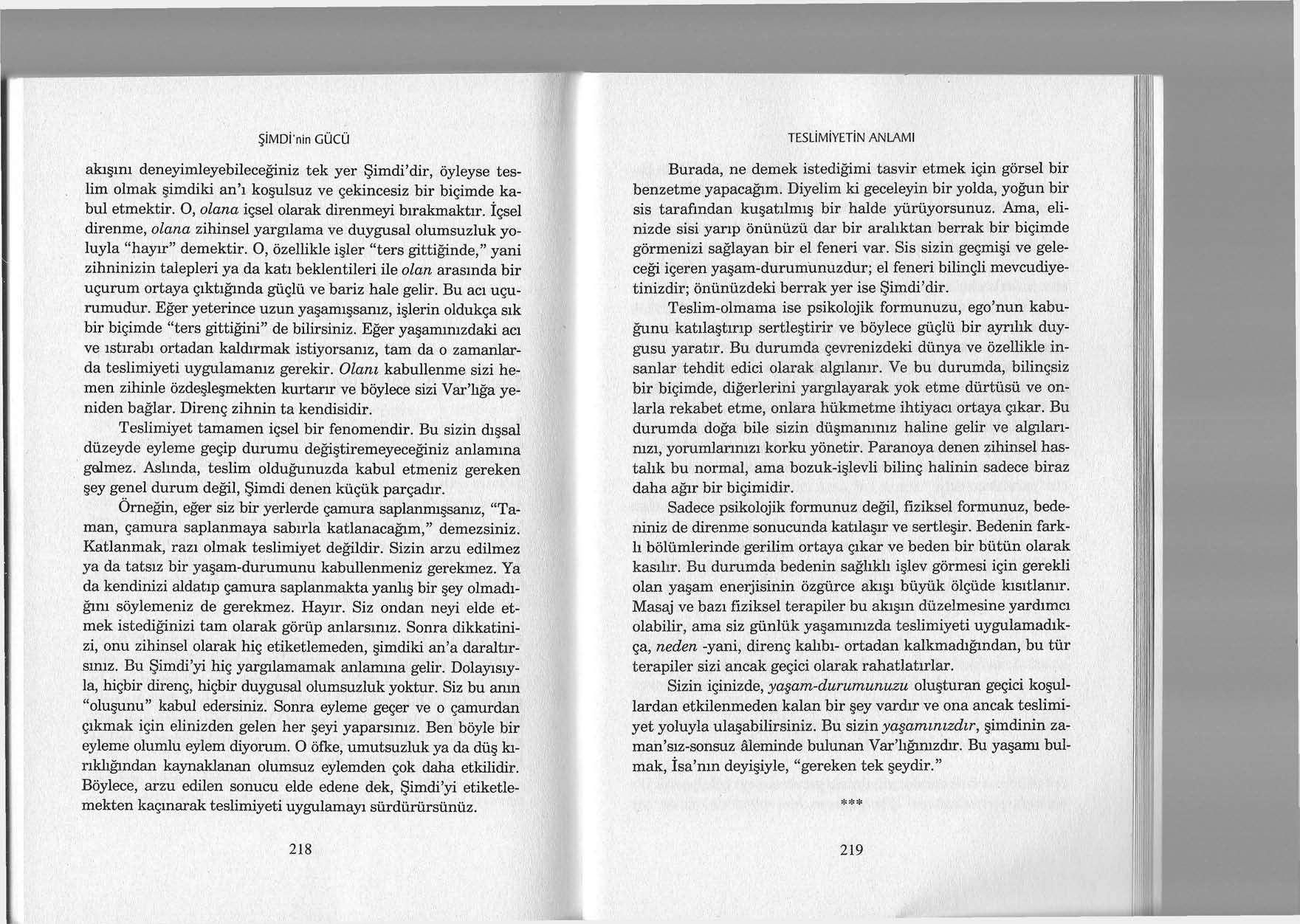 ŞİMDİ'nin GÜCÜ

akışını deneyimleyebileceğiniz tek yer Şimdi'dir, öyleyse teslim olmak şimdiki an'ı koşulsuz ve çekincesiz bir biçimde kabul etmektir. O, olana içsel olarak direnmeyi bırakmaktır. İçsel direnme, olana zihinsel yargılama ve duygusal olumsuzluk yoluyla "hayır" demektir. O, özellikle işler "ters gittiğinde," yani zihninizin talepleri ya da katı beklentileri ile olan arasında bir uçurum ortaya çıktığında güçlü ve bariz hale gelir. Bu acı uçurumudur. Eğer yeterince uzun yaşamışsanız, işlerin oldukça sık bir biçimde "ters gittiğini" de bilirsiniz. Eğer yaşamınızdaki acı ve ıstırabı ortadan kaldırmak istiyorsanız, tam da o zamanlarda teslimiyeti uygulamanız gerekir. Olanı kabullenme sizi hemen zihinle özdeşleşmekten kurtarır ve böylece sizi Var'lığa yeniden bağlar. Direnç zihnin ta kendisidir.

Teslimiyet tamamen içsel bir fenomendir. Bu sizin dışsal düzeyde eyleme geçip durumu değiştiremeyeceğiniz anlamına gelmez. Aslında, teslim olduğunuzda kabul etmeniz gereken şey genel durum değil, Şimdi denen küçük parçadır.

Örneğin, eğer siz bir yerlerde çamura saplanmışsanız, "Taman, çamura saplanmaya sabırla katlanacağım," demezsiniz. Katlanmak, razı olmak teslimiyet değildir. Sizin arzu edilmez ya da tatsız bir yaşam-durumunu kabullenmeniz gerekmez. Ya da kendinizi aldatıp çamura saplanmakta yanlış bir şey olmadığını söylemeniz de gerekmez. Hayır. Siz ondan neyi elde etmek istediğinizi tam olarak görüp anlarsınız. Sonra dikkatinizi, onu zihinsel olarak hiç etiketlemeden, şimdiki an'a daraltırsınız. Bu Şimdi'yi hiç yargılamamak anlamına gelir. Dolayısıyla, hiçbir direnç, hiçbir duygusal olumsuzluk yoktur. Siz bu anın "oluşunu" kabul edersiniz. Sonra eyleme geçer ve o çamurdan çıkmak için elinizden gelen her şeyi yaparsınız. Ben böyle bir eyleme olumlu eylem diyorum. O öfke, umutsuzluk ya da düş kırıklığından kaynaklanan olumsuz eylemden çok daha etkilidir. Böylece, arzu edilen sonucu elde edene dek, Şimdi'yi etiketlemekten kaçınarak teslimiyeti uygulamayı sürdürürsünüz.

218

TESLİMİYETİN ANLAMI

Burada, ne demek istediğimi tasvir etmek için görsel bir benzetme yapacağım. Diyelim ki geceleyin bir yolda, yoğun bir sis tarafından kuşatılmış bir halde yürüyorsunuz. Ama, elinizde sisi yarıp önünüzü dar bir aralıktan berrak bir biçimde görmenizi sağlayan bir el feneri var. Sis sizin geçmişi ve geleceği içeren yaşam-durumunuzdur; el feneri bilinçli mevcudiyetinizdir; önünüzdeki berrak yer ise Şimdi'dir.

Teslim-olmama ise psikolojik formunuzu, ego'nun kabuğunu katılaştırıp sertleştirir ve böylece güçlü bir ayrılık duygusu yaratır. Bu durumda çevrenizdeki dünya ve özellikle insanlar tehdit edici olarak algılanır. Ve bu durumda, bilinçsiz bir biçimde, diğerlerini yargılayarak yok etme dürtüsü ve onlarla rekabet etme, onlara hükmetme ihtiyacı ortaya çıkar. Bu durumda doğa bile sizin düşmanınız haline gelir ve algılarınızı, yorumlarınızı korku yönetir. Paranoya denen zihinsel hastalık bu normal, ama bozuk-işlevli bilinç halinin sadece biraz daha ağır bir biçimidir.

Sadece psikolojik formunuz değil, fiziksel formunuz, bedeniniz de direnme sonucunda katılaşır ve sertleşir. Bedenin farklı bölümlerinde gerilim ortaya çıkar ve beden bir bütün olarak kasılır. Bu durumda bedenin sağlıklı işlev görmesi için gerekli olan yaşam enerjisinin özgürce akışı büyük ölçüde kısıtlanır. Masaj ve bazı fiziksel terapiler bu akışın düzelmesine yardımcı olabilir, ama siz günlük yaşamınızda teslimiyeti uygulamadıkça, neden -yani, direnç kalıbı- ortadan kalkmadığından, bu tür terapiler sizi ancak geçici olarak rahatlatırlar.

Sizin içinizde, yaşam-durumunuzu oluşturan geçici koşullardan etkilenmeden kalan bir şey vardır ve ona ancak teslimiyet yoluyla ulaşabilirsiniz. Bu sizin yaşamınızdır, şimdinin zaman'sız-sonsuz âleminde bulunan Var'lığınızdır. Bu yaşamı bulmak, İsa'nın deyişiyle, "gereken tek şeydir."

***

219